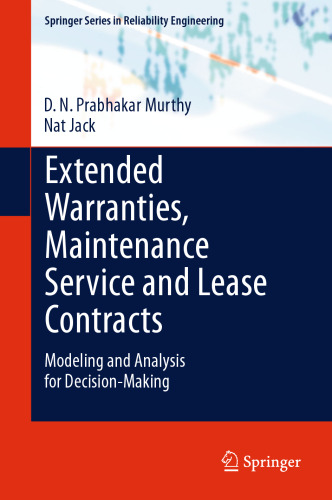 Springer Series in Reliability Engineering

D. N. Prabhakar Murthy
Nat Jack

Extended Warranties, Maintenance Service and Lease Contracts

Modeling and Analysis for Decision-Making

Springer